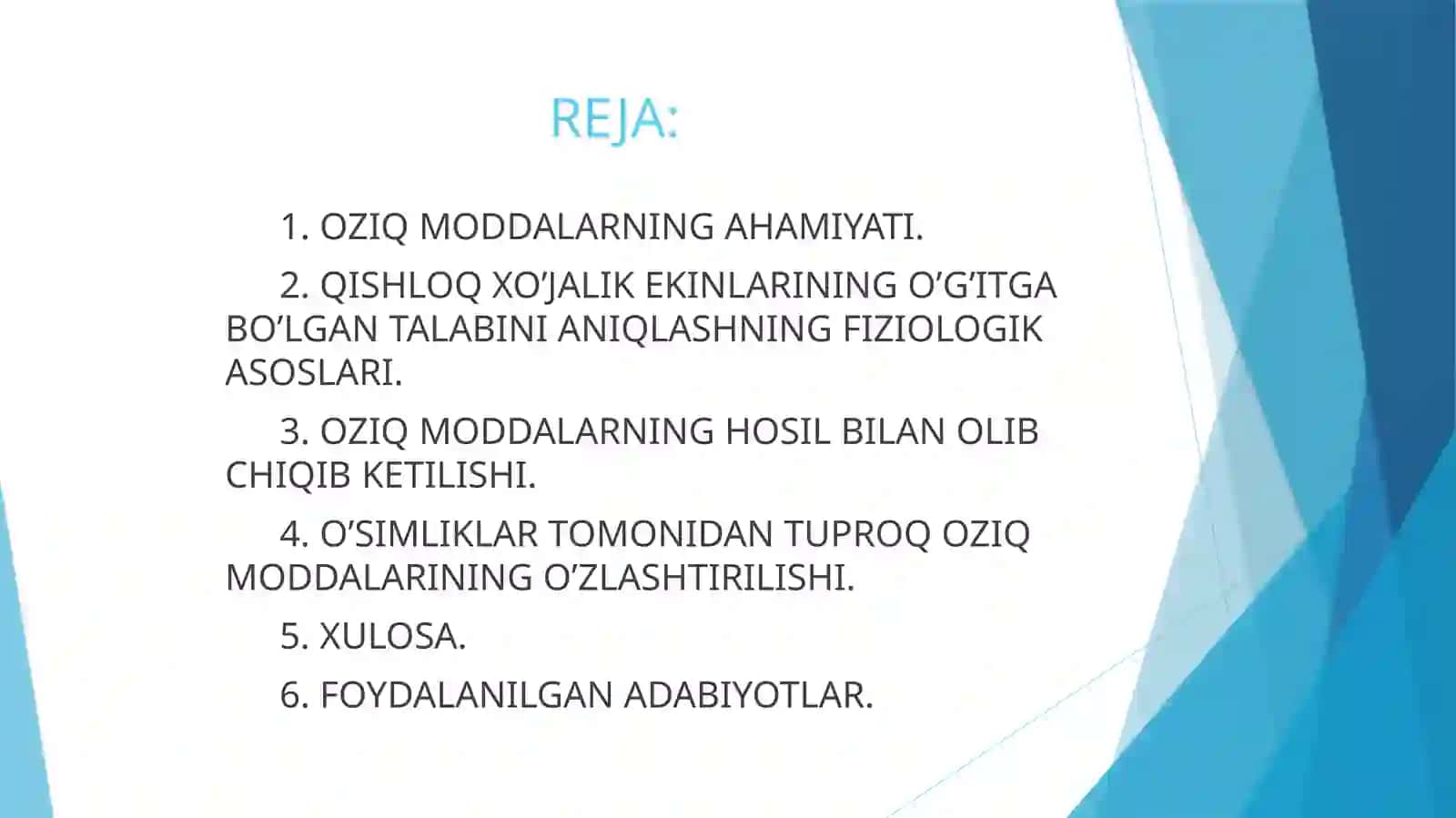 REJA:

1. OZIQ MODDALARNING AHAMIYATI.

2. QISHLOQ XO’JALIK EKINLARINING O’G’ITGA BO’LGAN TALABINI ANIQLASHNING FIZIOLOGIK ASOSLARI.

3. OZIQ MODDALARNING HOSIL BILAN OLIB CHIQIB KETILISHI.

4. O’SIMLIKLAR TOMONIDAN TUPROQ OZIQ MODDALARINING O’ZLASHTIRILISHI.

5. XULOSA.

6. FOYDALANILGAN ADABIYOTLAR.